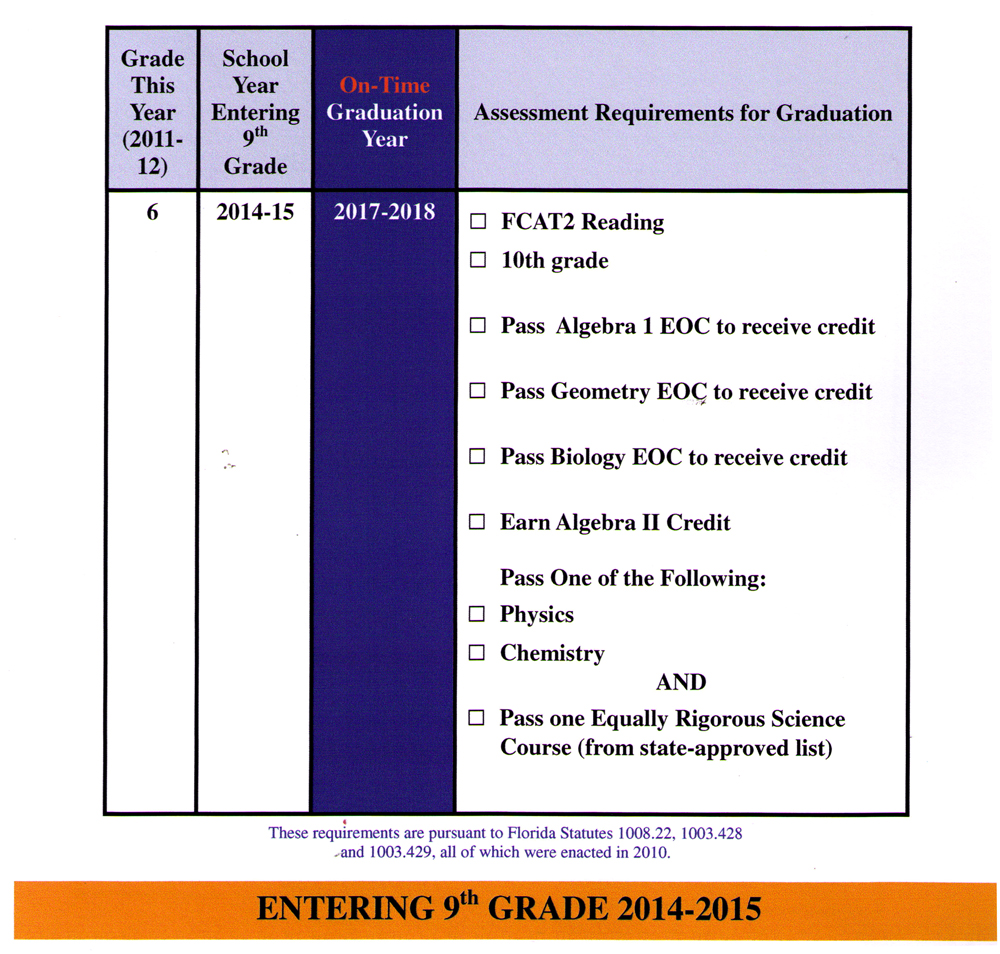 | Grade This Year (2011-12) | School Year Entering 9$^{th}$ Grade | On-Time Graduation Year | Assessment Requirements for Graduation |
|---|---|---|---|
| 6 | 2014-15 | 2017-2018 | ☐ FCAT2 Reading<br>☐ 10th grade<br>☐ Pass Algebra 1 EOC to receive credit<br>☐ Pass Geometry EOC to receive credit<br>☐ Pass Biology EOC to receive credit<br>☐ Earn Algebra II Credit<br>Pass One of the Following:<br>☐ Physics<br>☐ Chemistry<br>AND<br>☐ Pass one Equally Rigorous Science Course (from state-approved list) |

These requirements are pursuant to Florida Statutes 1008.22, 1003.428 and 1003.429, all of which were enacted in 2010.

ENTERING 9$^{th}$ GRADE 2014-2015